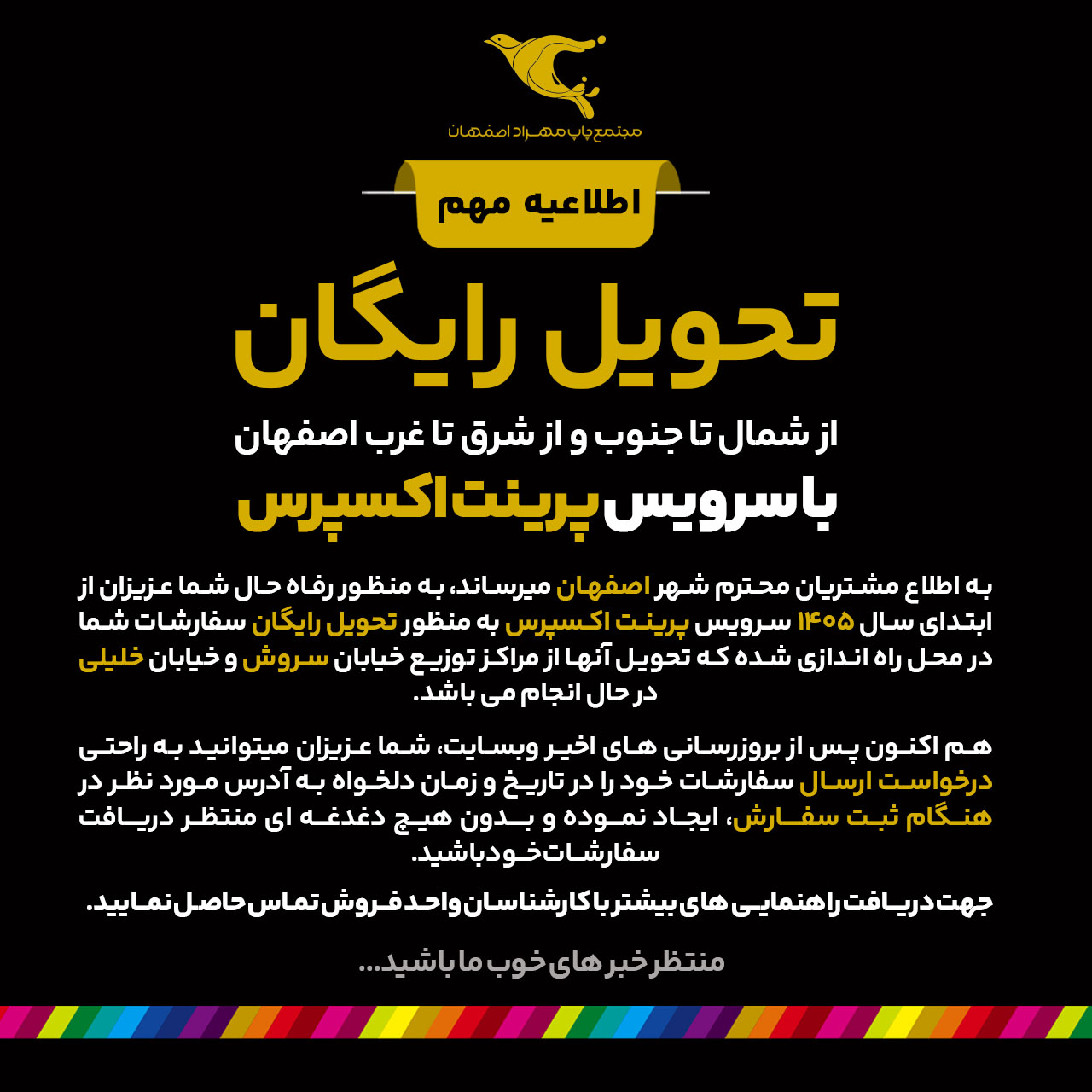 مجتمع چاپ مهراد اصفهان

اطلاعیه مهم

تحویل رایگان

از شمال تا جنوب و از شرق تا غرب اصفهان

با سرویس پرینت اکسپرس

به اطلاع مشتریان محترم شهر اصفهان میرساند، به منظور رفاه حال شما عزیزان از ابتدای سال ۱۴۰۵ سرویس پرینت اکسپرس به منظور تحویل رایگان سفارشات شما در محل راه اندازی شده که تحویل آنها از مراکز توزیع خیابان سروش و خیابان خلیلی در حال انجام می باشد.

هم اکنون پس از بروزرسانی های اخیر وبسایت، شما عزیزان میتوانید به راحتی درخواست ارسال سفارشات خود را در تاریخ و زمان دلخواه به آدرس مورد نظر در هنگام ثبت سفارش، ایجاد نموده و بدون هیچ دغدغه ای منتظر دریافت سفارشات خود باشید.

جهت دریافت راهنمایی های بیشتر با کارشناسان واحد فروش تماس حاصل نمایید.

منتظر خبر های خوب ما باشید...